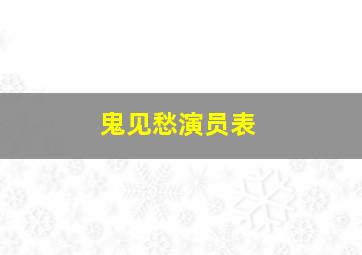 鬼见愁演员表